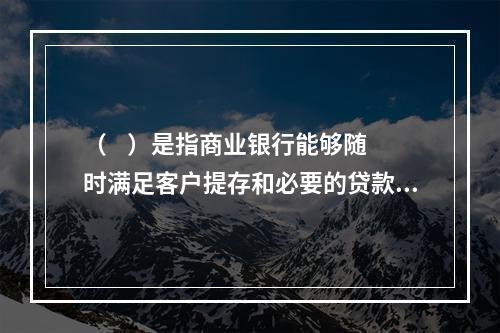 （　）是指商业银行能够随时满足客户提存和必要的贷款...